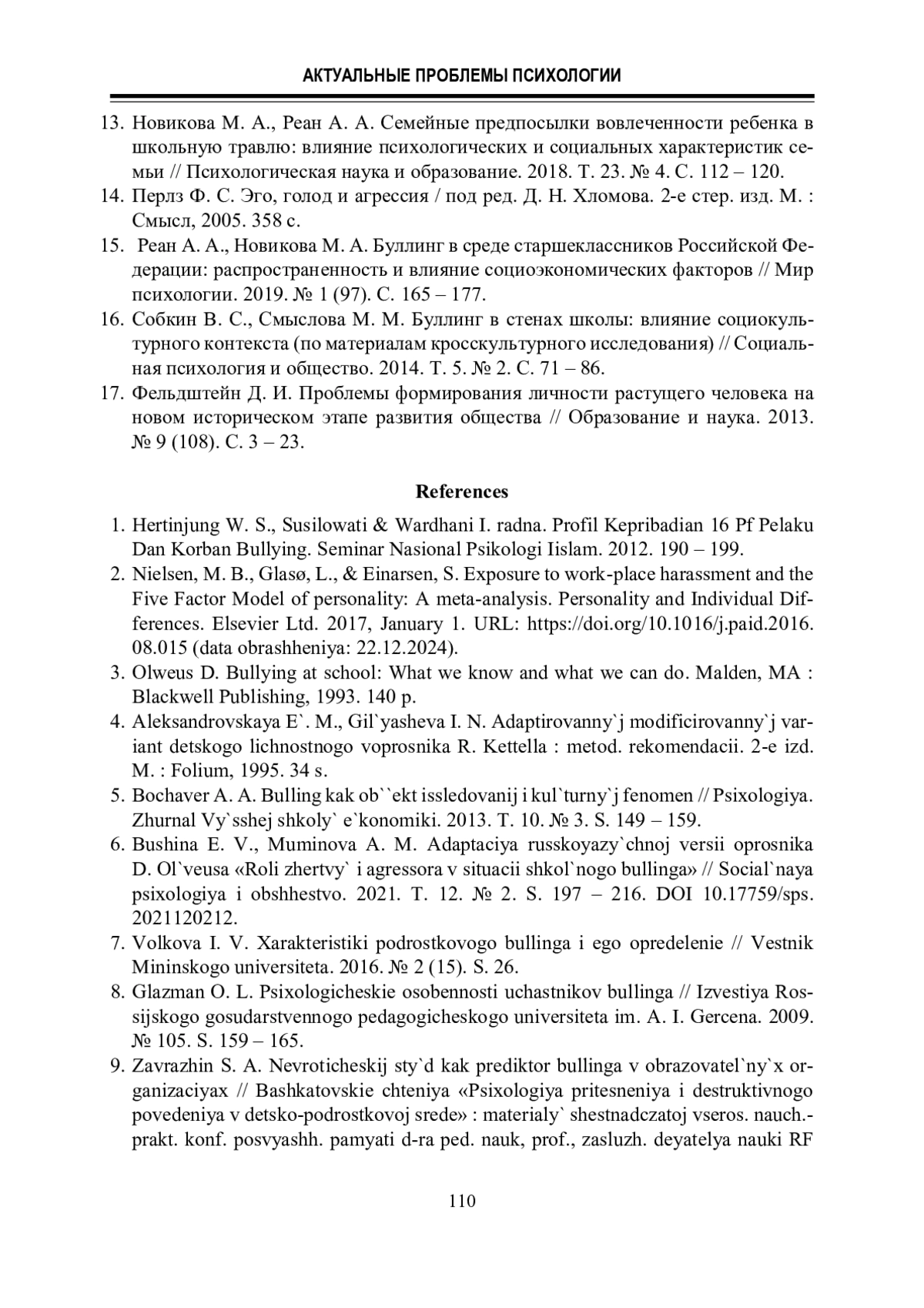 АКТУАЛЬНЫЕ ПРОБЛЕМЫ ПСИХОЛОГИИ

13. Новикова М. А., Реан А. А. Семейные предпосылки вовлеченности ребенка в школьную травлю: влияние психологических и социальных характеристик семьи // Психологическая наука и образование. 2018. Т. 23. № 4. С. 112 – 120.
14. Перлз Ф. С. Эго, голод и агрессия / под ред. Д. Н. Хломова. 2-е стер. изд. М. : Смысл, 2005. 358 с.
15. Реан А. А., Новикова М. А. Буллинг в среде старшеклассников Российской Федерации: распространенность и влияние социоэкономических факторов // Мир психологии. 2019. № 1 (97). С. 165 – 177.
16. Собкин В. С., Смыслова М. М. Буллинг в стенах школы: влияние социокультурного контекста (по материалам кросскультурного исследования) // Социальная психология и общество. 2014. Т. 5. № 2. С. 71 – 86.
17. Фельдштейн Д. И. Проблемы формирования личности растущего человека на новом историческом этапе развития общества // Образование и наука. 2013. № 9 (108). С. 3 – 23.

References

1. Hertinjung W. S., Susilowati & Wardhani I. radna. Profil Kepribadian 16 Pf Pelaku Dan Korban Bullying. Seminar Nasional Psikologi Iislam. 2012. 190 – 199.
2. Nielsen, M. B., Glasø, L., & Einarsen, S. Exposure to work-place harassment and the Five Factor Model of personality: A meta-analysis. Personality and Individual Differences. Elsevier Ltd. 2017, January 1. URL: https://doi.org/10.1016/j.paid.2016.08.015 (data obrashheniya: 22.12.2024).
3. Olweus D. Bullying at school: What we know and what we can do. Malden, MA : Blackwell Publishing, 1993. 140 p.
4. Aleksandrovskaya E`. M., Gil`yasheva I. N. Adaptirovanny`j modificirovanny`j variant detskogo lichnostnogo voprosnika R. Kettella : metod. rekomendacii. 2-e izd. M. : Folium, 1995. 34 s.
5. Bochaver A. A. Bulling kak ob``ekt issledovanij i kul`turny`j fenomen // Psixologiya. Zhurnal Vy`sshej shkoly` e`konomiki. 2013. T. 10. № 3. S. 149 – 159.
6. Bushina E. V., Muminova A. M. Adaptaciya russkoyazy`chnoj versii oprosnika D. Ol`veusa «Roli zhertvy` i agressora v situacii shkol`nogo bullinga» // Social`naya psixologiya i obshhestvo. 2021. T. 12. № 2. S. 197 – 216. DOI 10.17759/sps.2021120212.
7. Volkova I. V. Xarakteristiki podrostkovogo bullinga i ego opredelenie // Vestnik Mininskogo universiteta. 2016. № 2 (15). S. 26.
8. Glazman O. L. Psixologicheskie osobennosti uchastnikov bullinga // Izvestiya Rossijskogo gosudarstvennogo pedagogicheskogo universiteta im. A. I. Gercena. 2009. № 105. S. 159 – 165.
9. Zavrazhin S. A. Nevroticheskij sty`d kak prediktor bullinga v obrazovatel`ny`x organizaciyax // Bashkatovskie chteniya «Psixologiya pritesneniya i destruktivnogo povedeniya v detsko-podrostkovoj srede» : materialy` shestnadczatoj vseros. nauch.-prakt. konf. posvyashh. pamyati d-ra ped. nauk, prof., zasluzh. deyatelya nauki RF

110